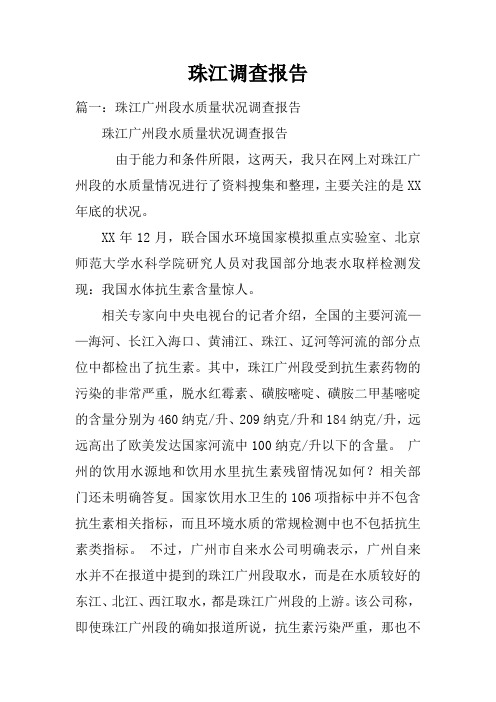 珠江调查报告

篇一：珠江广州段水质量状况调查报告

珠江广州段水质量状况调查报告

由于能力和条件所限，这两天，我只在网上对珠江广州段的水质量情况进行了资料搜集和整理，主要关注的是XX年底的状况。

XX年12月，联合国水环境国家模拟重点实验室、北京师范大学水科学院研究人员对我国部分地表水取样检测发现：我国水体抗生素含量惊人。

相关专家向中央电视台的记者介绍，全国的主要河流——海河、长江入海口、黄浦江、珠江、辽河等河流的部分点位中都检出了抗生素。其中，珠江广州段受到抗生素药物的污染的非常严重，脱水红霉素、磺胺嘧啶、磺胺二甲基嘧啶的含量分别为460纳克/升、209纳克/升和184纳克/升，远远高出了欧美发达国家河流中100纳克/升以下的含量。 广州的饮用水源地和饮用水里抗生素残留情况如何？相关部门还未明确答复。国家饮用水卫生的106项指标中并不包含抗生素相关指标，而且环境水质的常规检测中也不包括抗生素类指标。 不过，广州市自来水公司明确表示，广州自来水并不在报道中提到的珠江广州段取水，而是在水质较好的东江、北江、西江取水，都是珠江广州段的上游。该公司称，即使珠江广州段的确如报道所说，抗生素污染严重，那也不